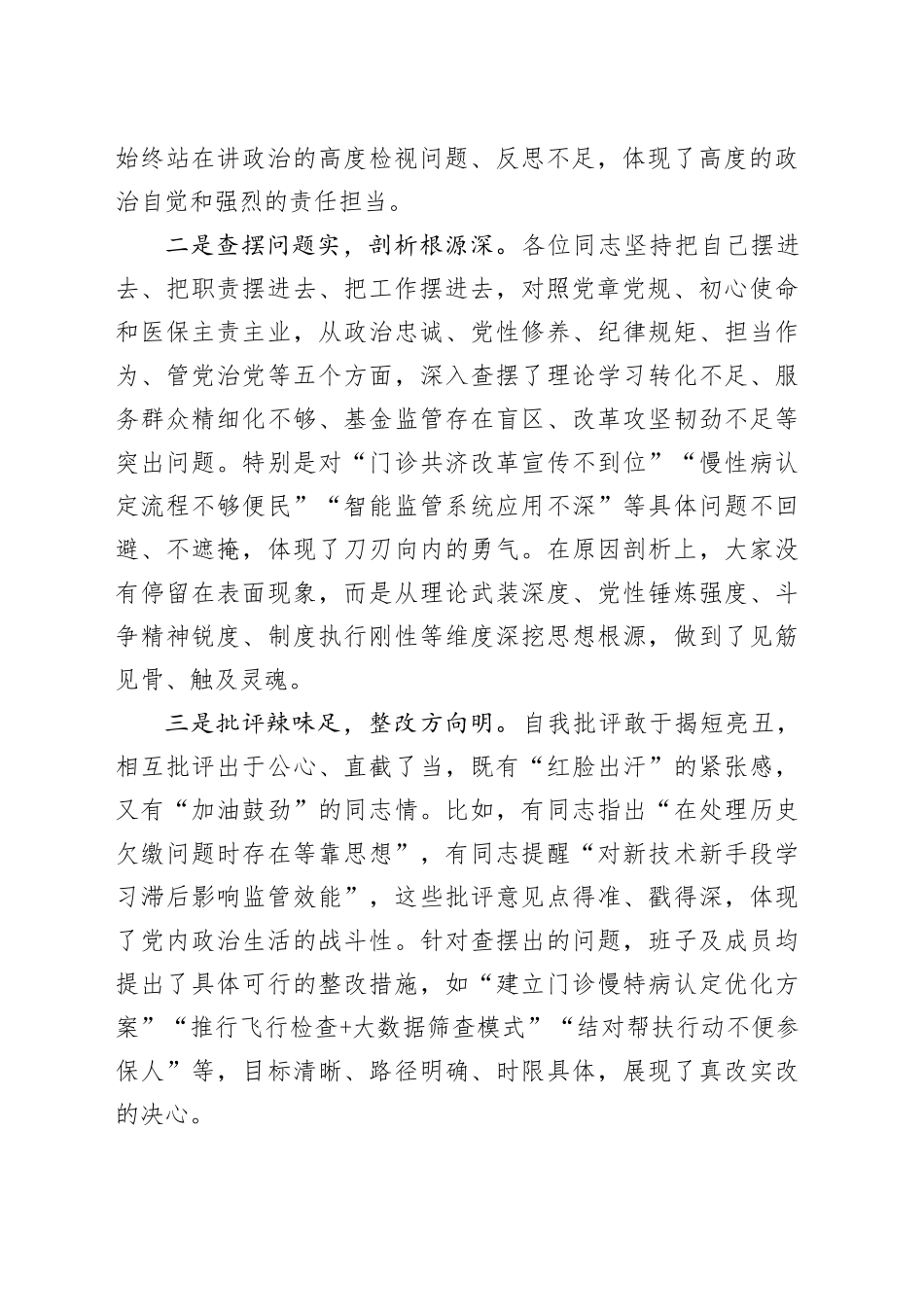 始终站在讲政治的高度检视问题、反思不足，体现了高度的政治自觉和强烈的责任担当。

二是查摆问题实，剖析根源深。各位同志坚持把自己摆进去、把职责摆进去、把工作摆进去，对照党章党规、初心使命和医保主责主业，从政治忠诚、党性修养、纪律规矩、担当作为、管党治党等五个方面，深入查摆了理论学习转化不足、服务群众精细化不够、基金监管存在盲区、改革攻坚韧劲不足等突出问题。特别是对“门诊共济改革宣传不到位”“慢性病认定流程不够便民”“智能监管系统应用不深”等具体问题不回避、不遮掩，体现了刀刃向内的勇气。在原因剖析上，大家没有停留在表面现象，而是从理论武装深度、党性锤炼强度、斗争精神锐度、制度执行刚性等维度深挖思想根源，做到了见筋见骨、触及灵魂。

三是批评辣味足，整改方向明。自我批评敢于揭短亮丑，相互批评出于公心、直截了当，既有“红脸出汗”的紧张感，又有“加油鼓劲”的同志情。比如，有同志指出“在处理历史欠缴问题时存在等靠思想”，有同志提醒“对新技术新手段学习滞后影响监管效能”，这些批评意见点得准、戳得深，体现了党内政治生活的战斗性。针对查摆出的问题，班子及成员均提出了具体可行的整改措施，如“建立门诊慢特病认定优化方案”“推行飞行检查+大数据筛查模式”“结对帮扶行动不便参保人”等，目标清晰、路径明确、时限具体，展现了真改实改的决心。